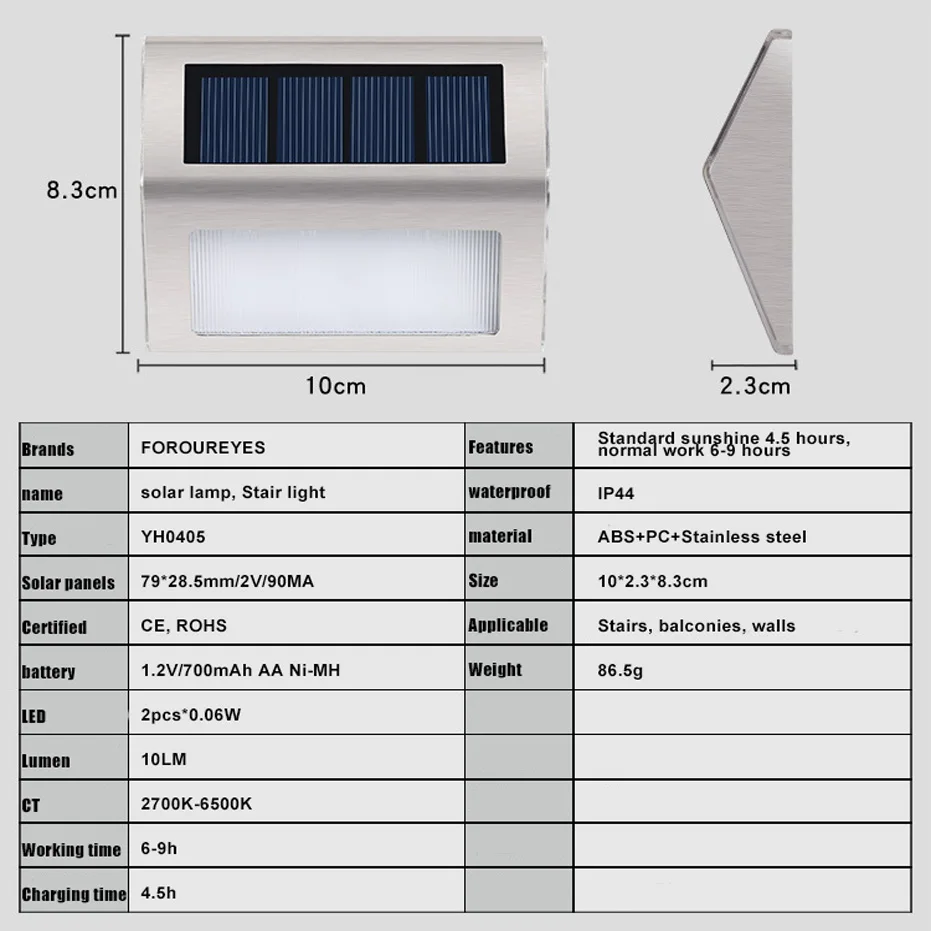 8.3cm

10cm

2.3cm

| Brands | FOROUREYES | Features | Standard sunshine 4.5 hours, normal work 6-9 hours |
|---|---|---|---|
| name | solar lamp, Stair light | waterproof | IP44 |
| Type | YH0405 | material | ABS+PC+Stainless steel |
| Solar panels | 79*28.5mm/2V/90MA | Size | 10*2.3*8.3cm |
| Certified | CE, ROHS | Applicable | Stairs, balconies, walls |
| battery | 1.2V/700mAh AA Ni-MH | Weight | 86.5g |
| LED | 2pcs*0.06W | | |
| Lumen | 10LM | | |
| CT | 2700K-6500K | | |
| Working time | 6-9h | | |
| Charging time | 4.5h | | |